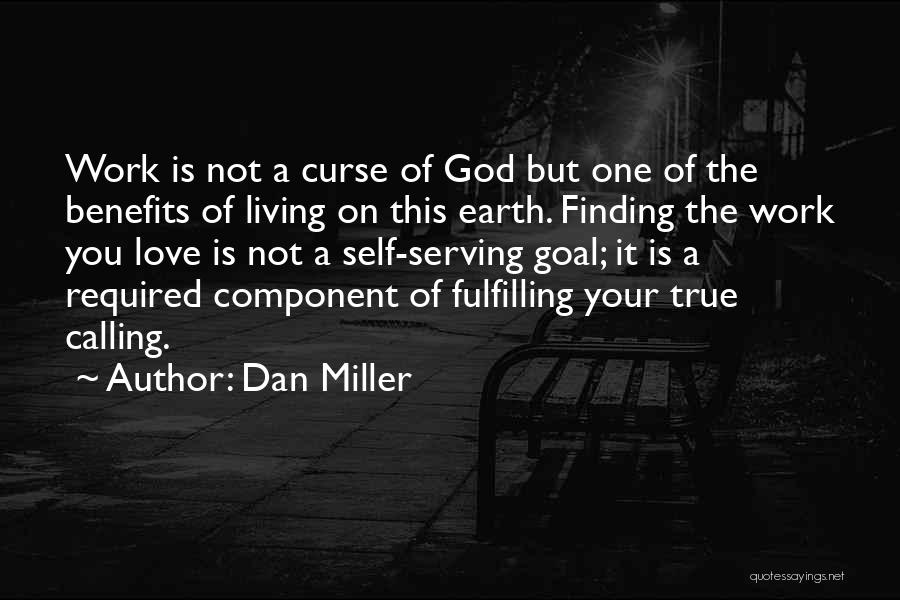 Work is not a curse of God but one of the benefits of living on this earth. Finding the work you love is not a self-serving goal; it is a required component of fulfilling your true calling.
~ Author: Dan Miller

quotessayings.net